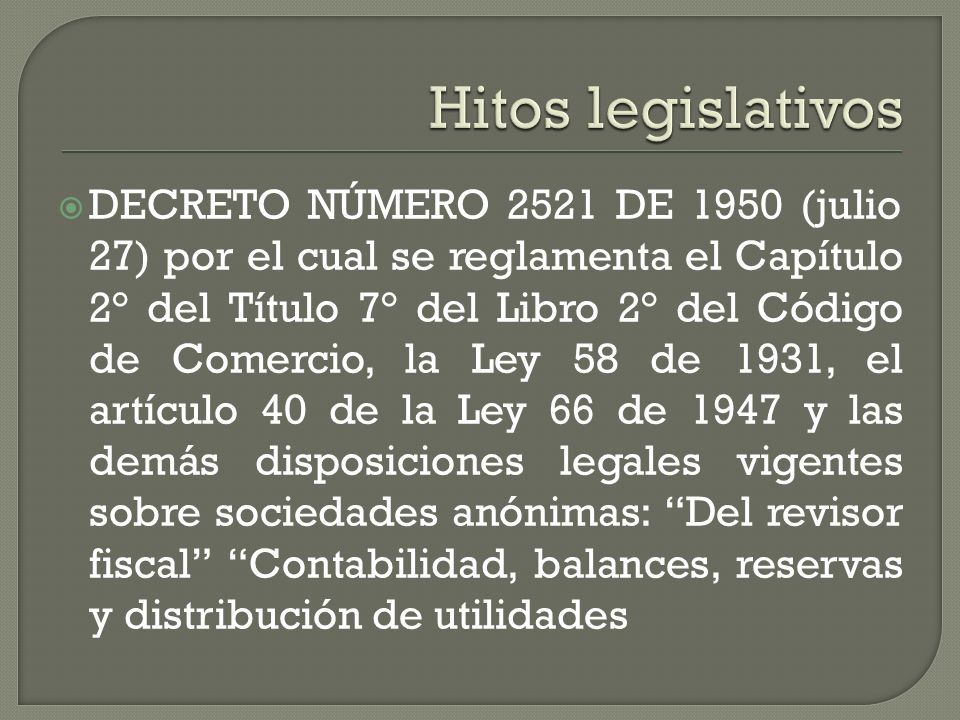 Hitos legislativos

DECRETO NÚMERO 2521 DE 1950 (julio 27) por el cual se reglamenta el Capítulo 2° del Título 7° del Libro 2° del Código de Comercio, la Ley 58 de 1931, el artículo 40 de la Ley 66 de 1947 y las demás disposiciones legales vigentes sobre sociedades anónimas: “Del revisor fiscal” “Contabilidad, balances, reservas y distribución de utilidades